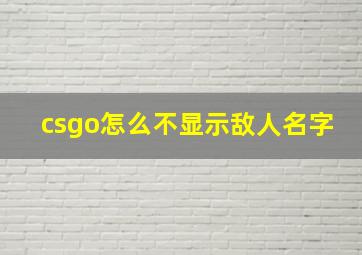 csgo怎么不显示敌人名字